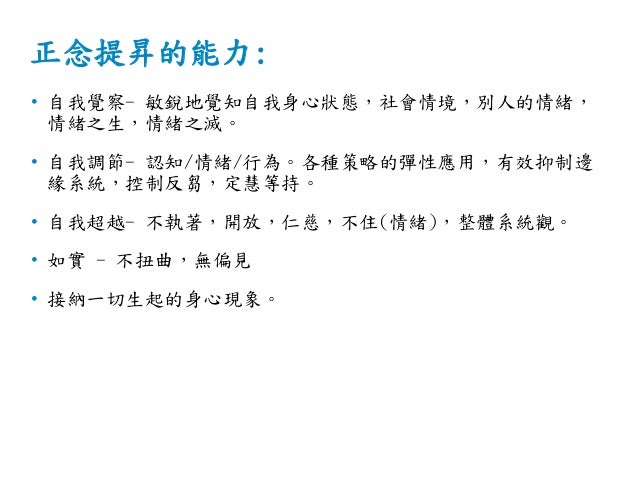 正念提昇的能力:

• 自我覺察- 敏銳地覺知自我身心狀態，社會情境，別人的情緒，情緒之生，情緒之滅。

• 自我調節- 認知/情緒/行為。各種策略的彈性應用，有效抑制邊緣系統，控制反芻，定慧等持。

• 自我超越- 不執著，開放，仁慈，不住(情緒)，整體系統觀。

• 如實 - 不扭曲，無偏見

• 接納一切生起的身心現象。